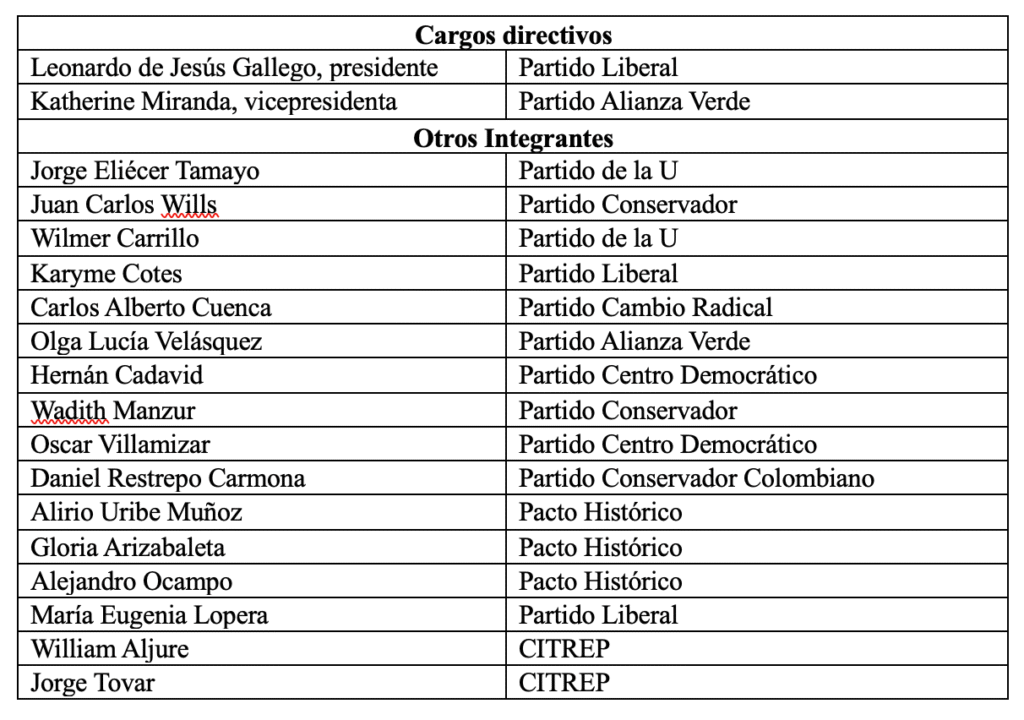 | Cargos directivos | |
|---|---|
| Leonardo de Jesús Gallego, presidente | Partido Liberal |
| Katherine Miranda, vicepresidenta | Partido Alianza Verde |
| **Otros Integrantes** | |
| Jorge Eliécer Tamayo | Partido de la U |
| Juan Carlos Wills | Partido Conservador |
| Wilmer Carrillo | Partido de la U |
| Karyme Cotes | Partido Liberal |
| Carlos Alberto Cuenca | Partido Cambio Radical |
| Olga Lucía Velásquez | Partido Alianza Verde |
| Hernán Cadavid | Partido Centro Democrático |
| Wadith Manzur | Partido Conservador |
| Oscar Villamizar | Partido Centro Democrático |
| Daniel Restrepo Carmona | Partido Conservador Colombiano |
| Alirio Uribe Muñoz | Pacto Histórico |
| Gloria Arizabaleta | Pacto Histórico |
| Alejandro Ocampo | Pacto Histórico |
| María Eugenia Lopera | Partido Liberal |
| William Aljure | CITREP |
| Jorge Tovar | CITREP |